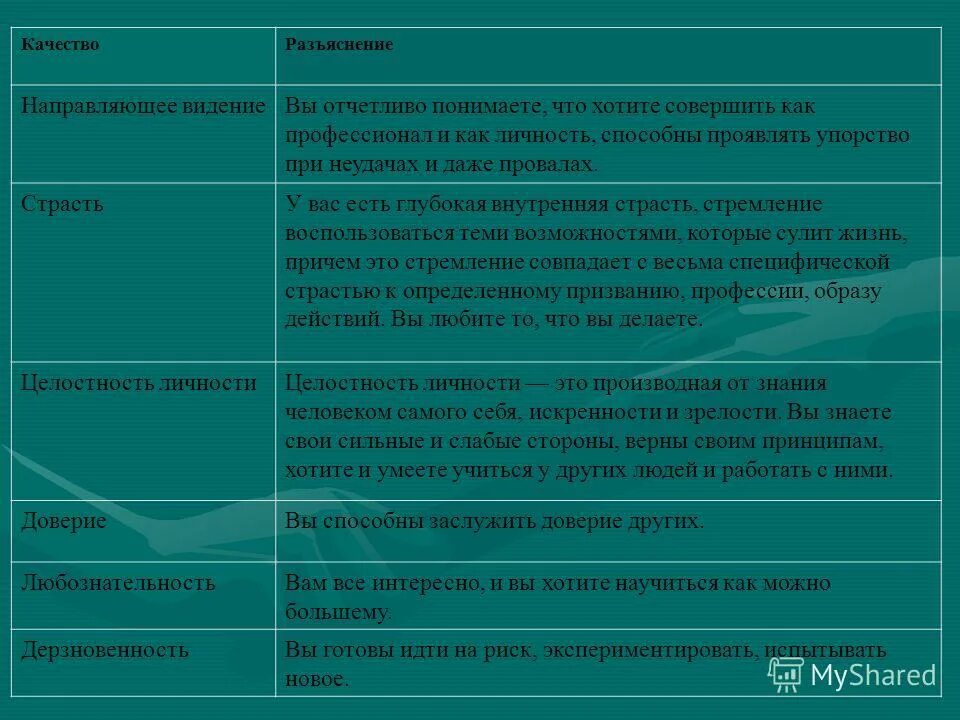 | Качество | Разъяснение |
|---|---|
| Направляющее видение | Вы отчетливо понимаете, что хотите совершить как профессионал и как личность, способны проявлять упорство при неудачах и даже провалах. |
| Страсть | У вас есть глубокая внутренняя страсть, стремление воспользоваться теми возможностями, которые сулит жизнь, причем это стремление совпадает с весьма специфической страстью к определенному призванию, профессии, образу действий. Вы любите то, что вы делаете. |
| Целостность личности | Целостность личности — это производная от знания человеком самого себя, искренности и зрелости. Вы знаете свои сильные и слабые стороны, верны своим принципам, хотите и умеете учиться у других людей и работать с ними. |
| Доверие | Вы способны заслужить доверие других. |
| Любознательность | Вам все интересно, и вы хотите научиться как можно большему. |
| Дерзновенность | Вы готовы идти на риск, экспериментировать, испытывать новое. |

MyShared